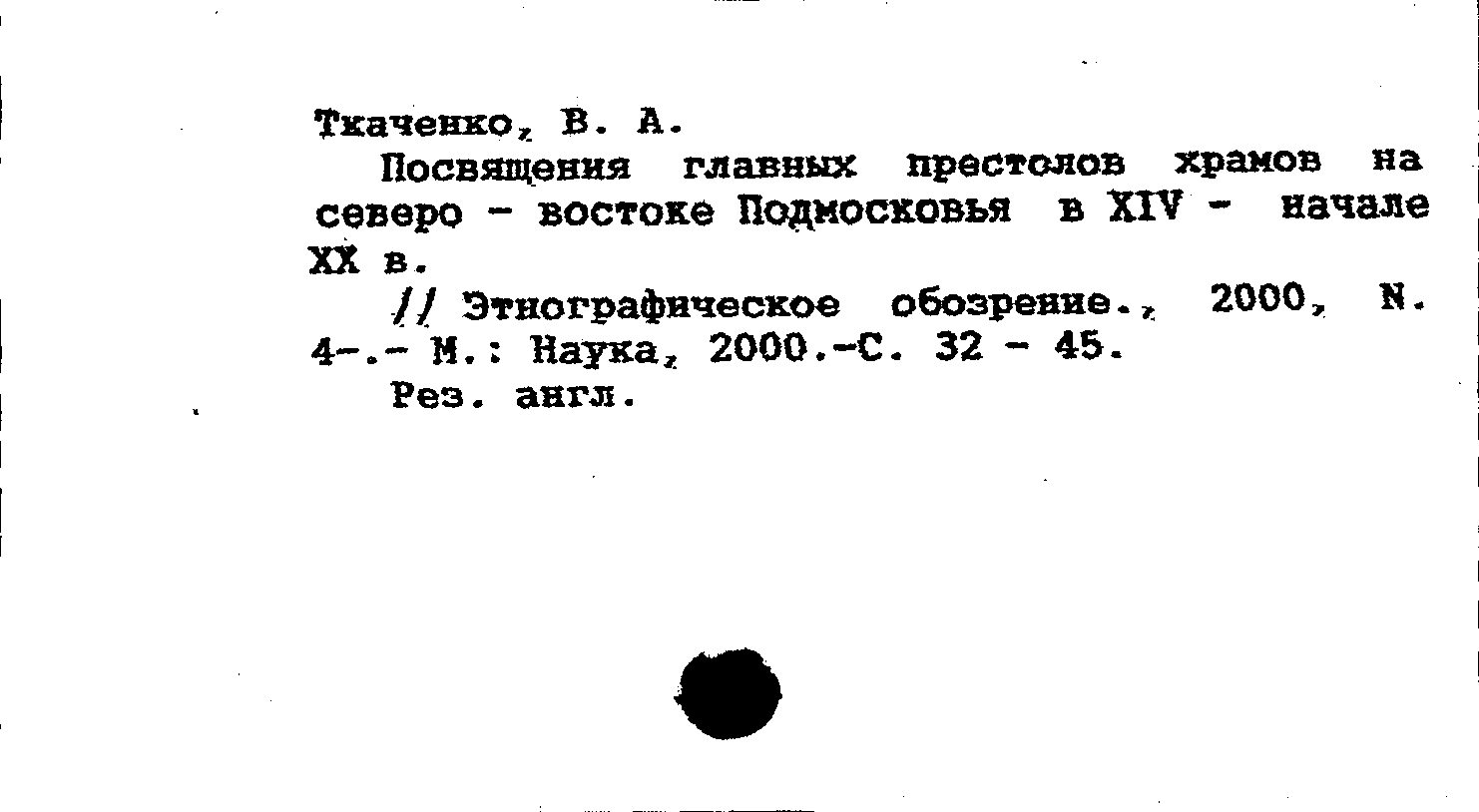 Ткаченко, В. А.

Посвящения главных престолов храмов на северо - востоке Подмосковья в XIV - начале XX в.

// Этнографическое обозрение., 2000, N. 4-.- М.: Наука, 2000.-С. 32 - 45.

Рез. англ.